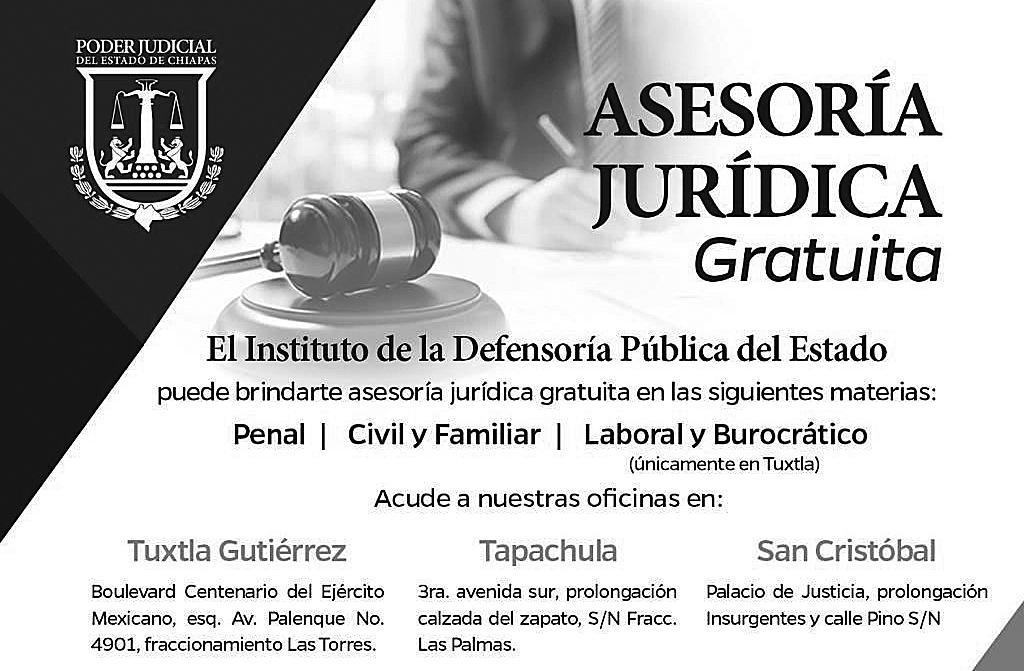 PODER JUDICIAL
DEL ESTADO DE CHIAPAS

ASESORÍA
JURÍDICA
Gratuita

El Instituto de la Defensoría Pública del Estado

puede brindarte asesoría jurídica gratuita en las siguientes materias:

Penal | Civil y Familiar | Laboral y Burocrático
(únicamente en Tuxtla)

Acude a nuestras oficinas en:

Tuxtla Gutiérrez

Boulevard Centenario del Ejército Mexicano, esq. Av. Palenque No. 4901, fraccionamiento Las Torres.

Tapachula

3ra. avenida sur, prolongación calzada del zapato, S/N Fracc. Las Palmas.

San Cristóbal

Palacio de Justicia, prolongación Insurgentes y calle Pino S/N